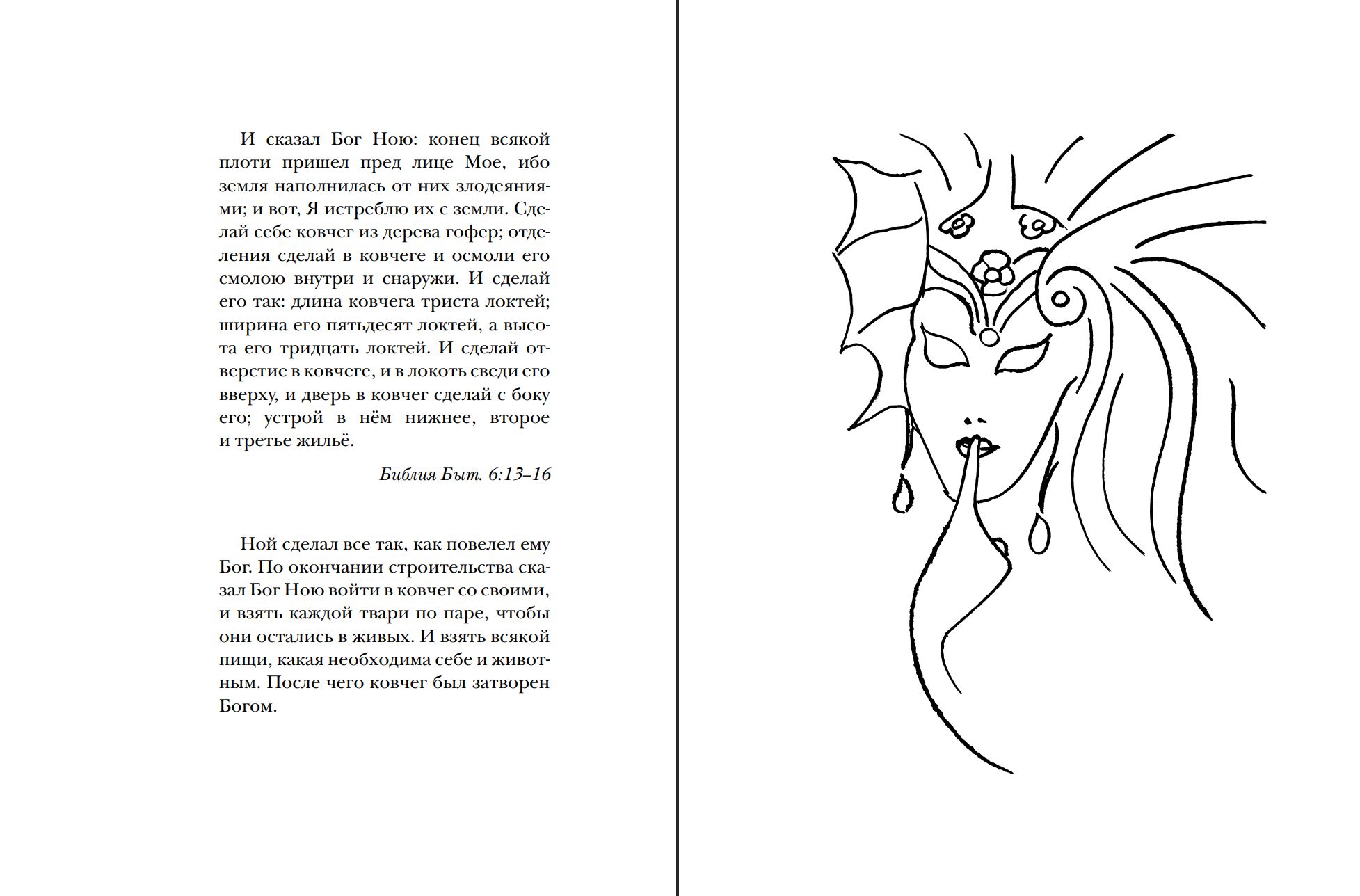 И сказал Бог Ною: конец всякой плоти пришел пред лице Мое, ибо земля наполнилась от них злодеяниями; и вот, Я истреблю их с земли. Сделай себе ковчег из дерева гофер; отделения сделай в ковчеге и осмоли его смолою внутри и снаружи. И сделай его так: длина ковчега триста локтей; ширина его пятьдесят локтей, а высота его тридцать локтей. И сделай отверстие в ковчеге, и в локоть сведи его вверху, и дверь в ковчег сделай с боку его; устрой в нём нижнее, второе и третье жильё.

Библия Быт. 6:13–16

Ной сделал все так, как повелел ему Бог. По окончании строительства сказал Бог Ною войти в ковчег со своими, и взять каждой твари по паре, чтобы они остались в живых. И взять всякой пищи, какая необходима себе и животным. После чего ковчег был затворен Богом.